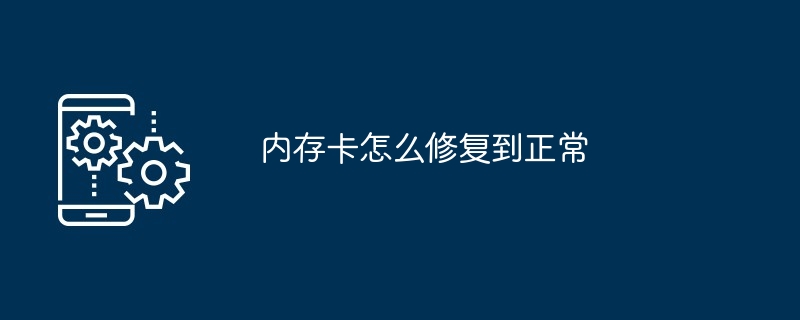 内存卡怎么修复到正常